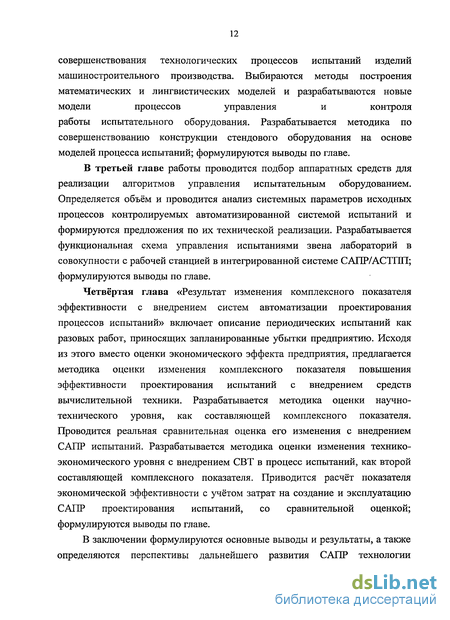 12

совершенствования технологических процессов испытаний изделий машиностроительного производства. Выбираются методы построения математических и лингвистических моделей и разрабатываются новые модели процессов управления и контроля работы испытательного оборудования. Разрабатывается методика по совершенствованию конструкции стендового оборудования на основе моделей процесса испытаний; формулируются выводы по главе.

В третьей главе работы проводится подбор аппаратных средств для реализации алгоритмов управления испытательным оборудованием. Определяется объём и проводится анализ системных параметров исходных процессов контролируемых автоматизированной системой испытаний и формируются предложения по их технической реализации. Разрабатывается функциональная схема управления испытаниями звена лабораторий в совокупности с рабочей станцией в интегрированной системе САПР/АСТПП; формулируются выводы по главе.

Четвёртая глава «Результат изменения комплексного показателя эффективности с внедрением систем автоматизации проектирования процессов испытаний» включает описание периодических испытаний как разовых работ, приносящих запланированные убытки предприятию. Исходя из этого вместо оценки экономического эффекта предприятия, предлагается методика оценки изменения комплексного показателя повышения эффективности проектирования испытаний с внедрением средств вычислительной техники. Разрабатывается методика оценки научно-технического уровня, как составляющей комплексного показателя. Проводится реальная сравнительная оценка его изменения с внедрением САПР испытаний. Разрабатывается методика оценки изменения технико-экономического уровня с внедрением СВТ в процесс испытаний, как второй составляющей комплексного показателя. Приводится расчёт показателя экономической эффективности с учётом затрат на создание и эксплуатацию САПР проектирования испытаний, со сравнительной оценкой; формулируются выводы по главе.

В заключении формулируются основные выводы и результаты, а также определяются перспективы дальнейшего развития САПР технологии

dsLib.net
библиотека диссертаций